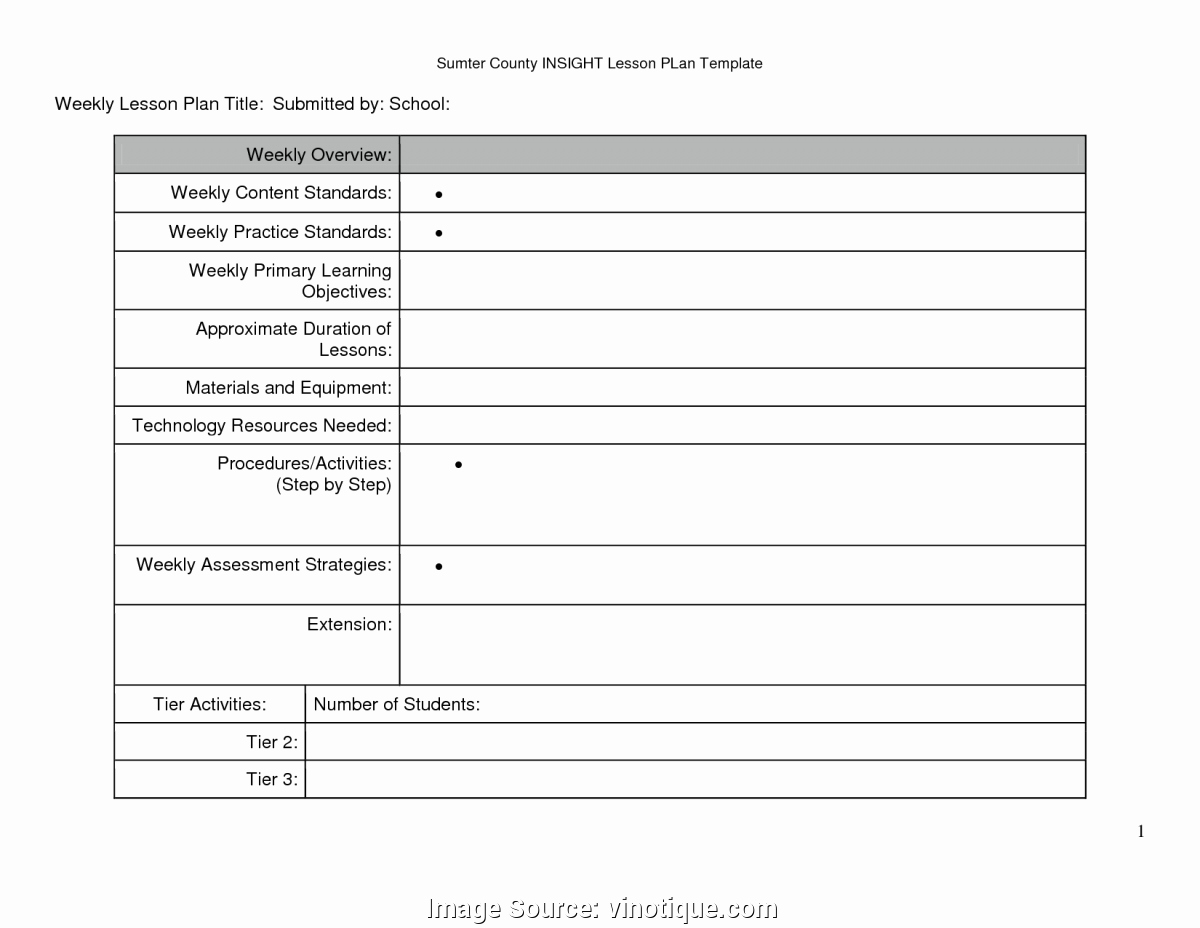 Sumter County INSIGHT Lesson PLan Template

Weekly Lesson Plan Title: Submitted by: School:

| Weekly Overview: | |
|---|---|
| Weekly Content Standards: | • |
| Weekly Practice Standards: | • |
| Weekly Primary Learning Objectives: | |
| Approximate Duration of Lessons: | |
| Materials and Equipment: | |
| Technology Resources Needed: | |
| Procedures/Activities: (Step by Step) | • |
| Weekly Assessment Strategies: | • |
| Extension: | |

| Tier Activities: | Number of Students: |
|---|---|
| Tier 2: | |
| Tier 3: | |

1

Image Source: vinotique.com